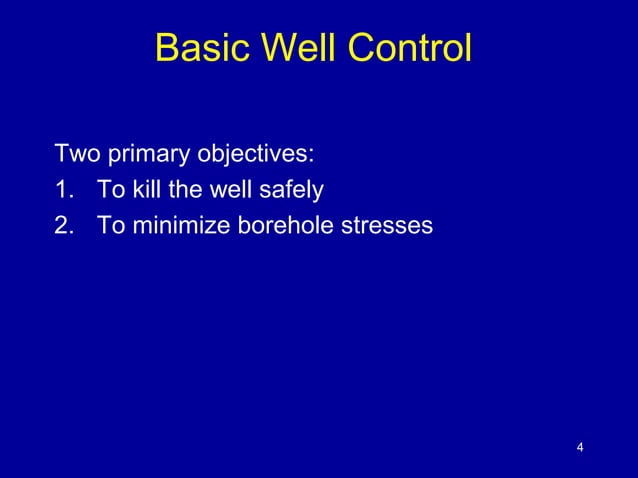 Basic Well Control

Two primary objectives:

1. To kill the well safely
2. To minimize borehole stresses

4